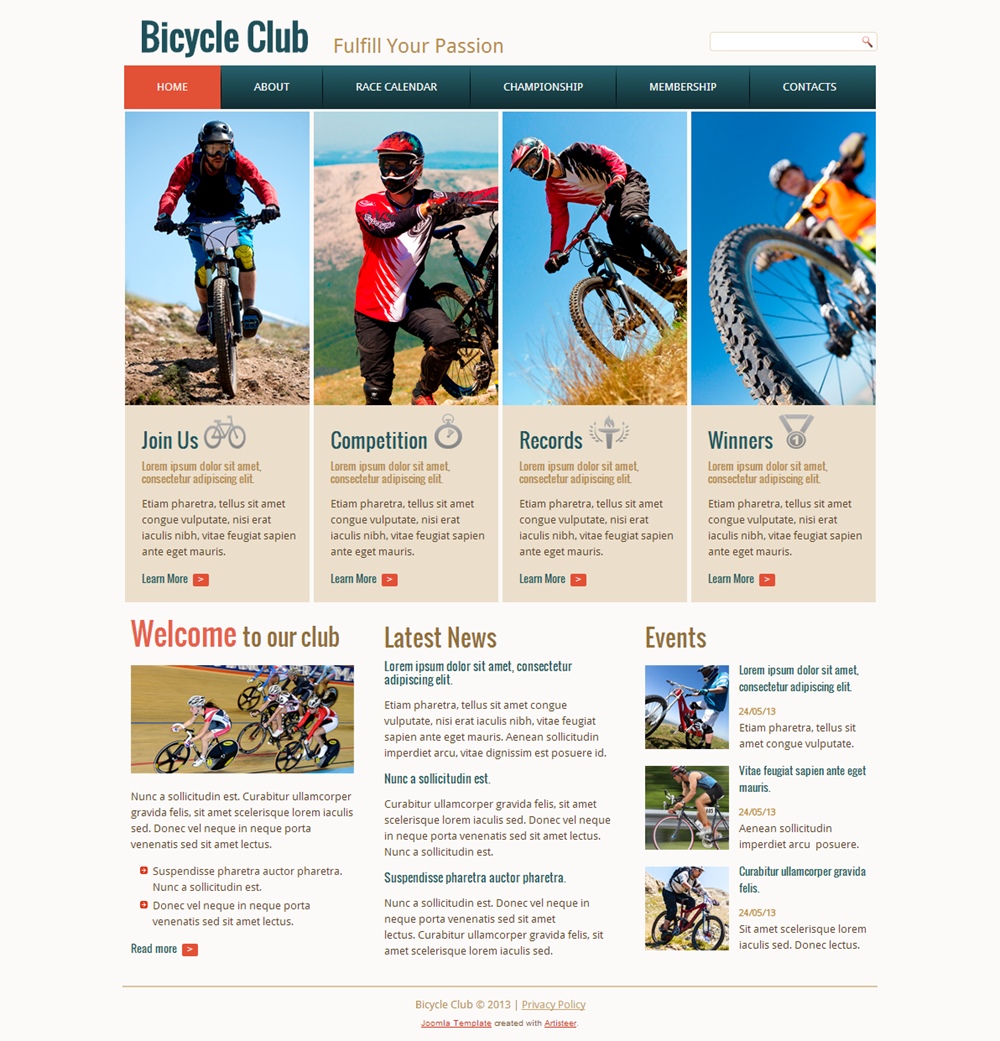 Bicycle Club Fulfill Your Passion

HOME ABOUT RACE CALENDAR CHAMPIONSHIP MEMBERSHIP CONTACTS

Join Us

Lorem ipsum dolor sit amet, consectetur adipiscing elit.

Etiam pharetra, tellus sit amet congue vulputate, nisi erat iaculis nibh, vitae feugiat sapien ante eget mauris.

Learn More >

Competition

Lorem ipsum dolor sit amet, consectetur adipiscing elit.

Etiam pharetra, tellus sit amet congue vulputate, nisi erat iaculis nibh, vitae feugiat sapien ante eget mauris.

Learn More >

Records

Lorem ipsum dolor sit amet, consectetur adipiscing elit.

Etiam pharetra, tellus sit amet congue vulputate, nisi erat iaculis nibh, vitae feugiat sapien ante eget mauris.

Learn More >

Winners

Lorem ipsum dolor sit amet, consectetur adipiscing elit.

Etiam pharetra, tellus sit amet congue vulputate, nisi erat iaculis nibh, vitae feugiat sapien ante eget mauris.

Learn More >

Welcome to our club

Nunc a sollicitudin est. Curabitur ullamcorper gravida felis, sit amet scelerisque lorem iaculis sed. Donec vel neque in neque porta venenatis sed sit amet lectus.

Suspendisse pharetra auctor pharetra. Nunc a sollicitudin est.

Donec vel neque in neque porta venenatis sed sit amet lectus.

Read more >

Latest News

Lorem ipsum dolor sit amet, consectetur adipiscing elit.

Etiam pharetra, tellus sit amet congue vulputate, nisi erat iaculis nibh, vitae feugiat sapien ante eget mauris. Aenean sollicitudin imperdiet arcu, vitae dignissim est posuere id.

Nunc a sollicitudin est.

Curabitur ullamcorper gravida felis, sit amet scelerisque lorem iaculis sed. Donec vel neque in neque porta venenatis sed sit amet lectus. Nunc a sollicitudin est.

Suspendisse pharetra auctor pharetra.

Nunc a sollicitudin est. Donec vel neque in neque porta venenatis sed sit amet lectus. Curabitur ullamcorper gravida felis, sit amet scelerisque lorem iaculis sed.

Events

Lorem ipsum dolor sit amet, consectetur adipiscing elit.

24/05/13

Etiam pharetra, tellus sit amet congue vulputate.

Vitae feugiat sapien ante eget mauris.

24/05/13

Aenean sollicitudin imperdiet arcu posuere.

Curabitur ullamcorper gravida felis.

24/05/13

Sit amet scelerisque lorem iaculis sed. Donec lectus.

Bicycle Club © 2013 | Privacy Policy

Joomla Template created with Artisteer.